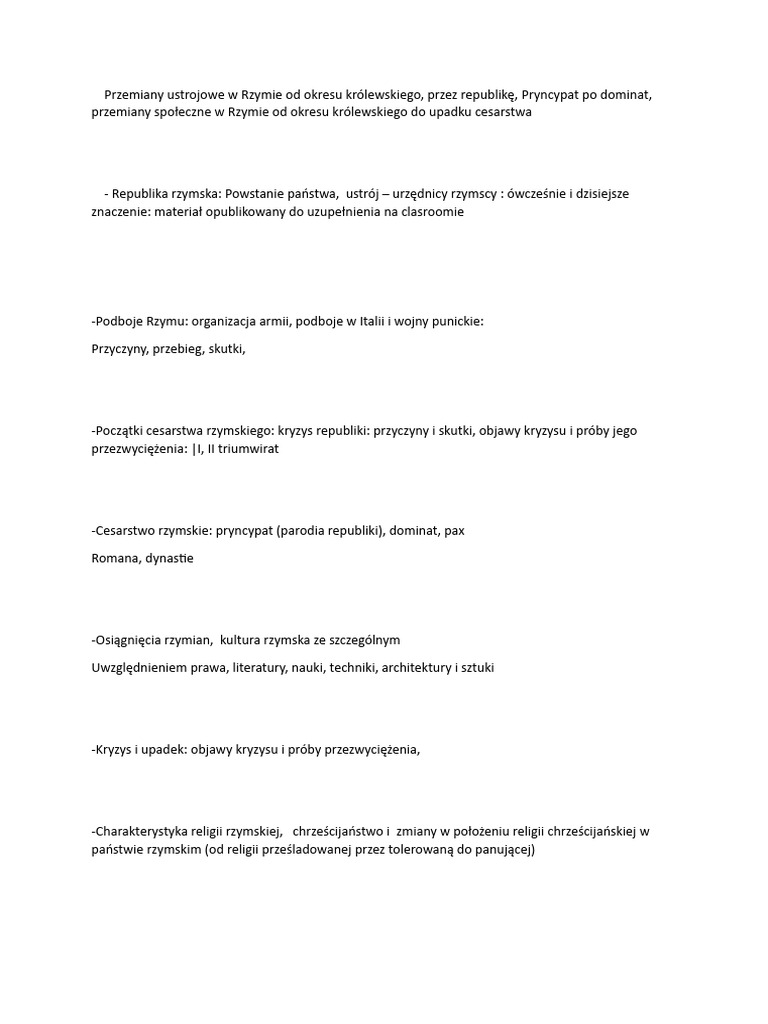 Przemiany ustrojowe w Rzymie od okresu królewskiego, przez republikę, Pryncypat po dominat, przemiany społeczne w Rzymie od okresu królewskiego do upadku cesarstwa

- Republika rzymska: Powstanie państwa, ustrój – urzędnicy rzymscy : ówcześnie i dzisiejsze znaczenie: materiał opublikowany do uzupełnienia na clasroomie

-Podboje Rzymu: organizacja armii, podboje w Italii i wojny punickie:

Przyczyny, przebieg, skutki,

-Początki cesarstwa rzymskiego: kryzys republiki: przyczyny i skutki, objawy kryzysu i próby jego przezwyciężenia: |I, II triumwirat

-Cesarstwo rzymskie: pryncypat (parodia republiki), dominat, pax

Romana, dynastie

-Osiągnięcia rzymian, kultura rzymska ze szczególnym

Uwzględnieniem prawa, literatury, nauki, techniki, architektury i sztuki

-Kryzys i upadek: objawy kryzysu i próby przezwyciężenia,

-Charakterystyka religii rzymskiej, chrześcijaństwo i zmiany w położeniu religii chrześcijańskiej w państwie rzymskim (od religii prześladowanej przez tolerowaną do panującej)